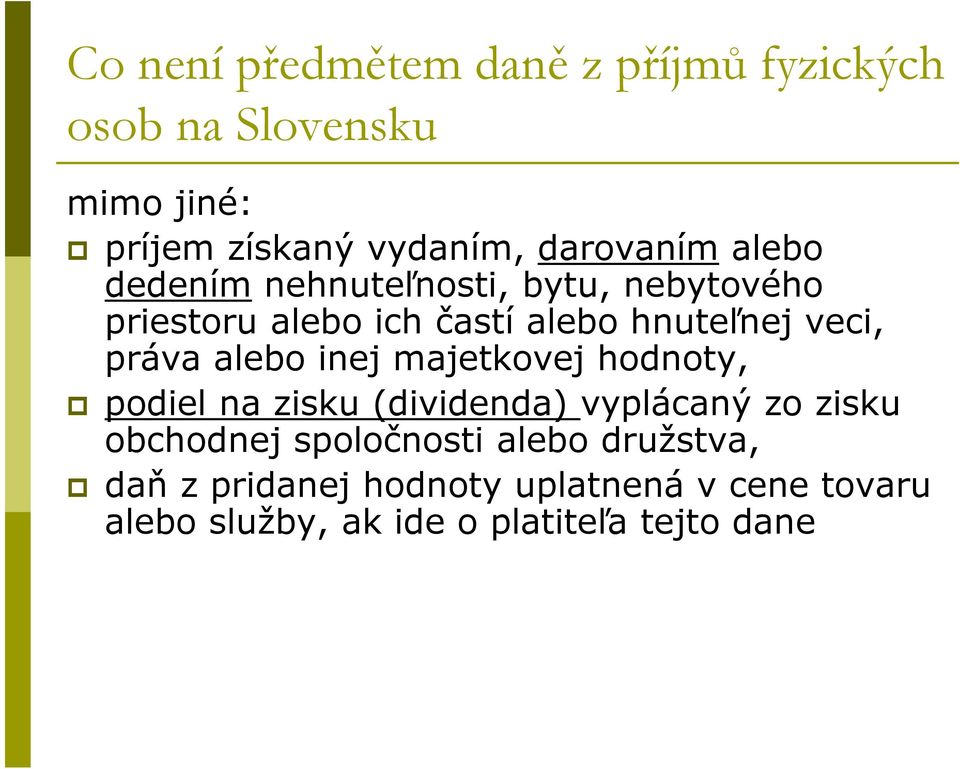 Co není předmětem daně z příjmů fyzických osob na Slovensku

mimo jiné:

príjem získaný vydaním, darovaním alebo dedením nehnuteľnosti, bytu, nebytového priestoru alebo ich častí alebo hnuteľnej veci, práva alebo inej majetkovej hodnoty,

podiel na zisku (dividenda) vyplácaný zo zisku obchodnej spoločnosti alebo družstva,

daň z pridanej hodnoty uplatnená v cene tovaru alebo služby, ak ide o platiteľa tejto dane